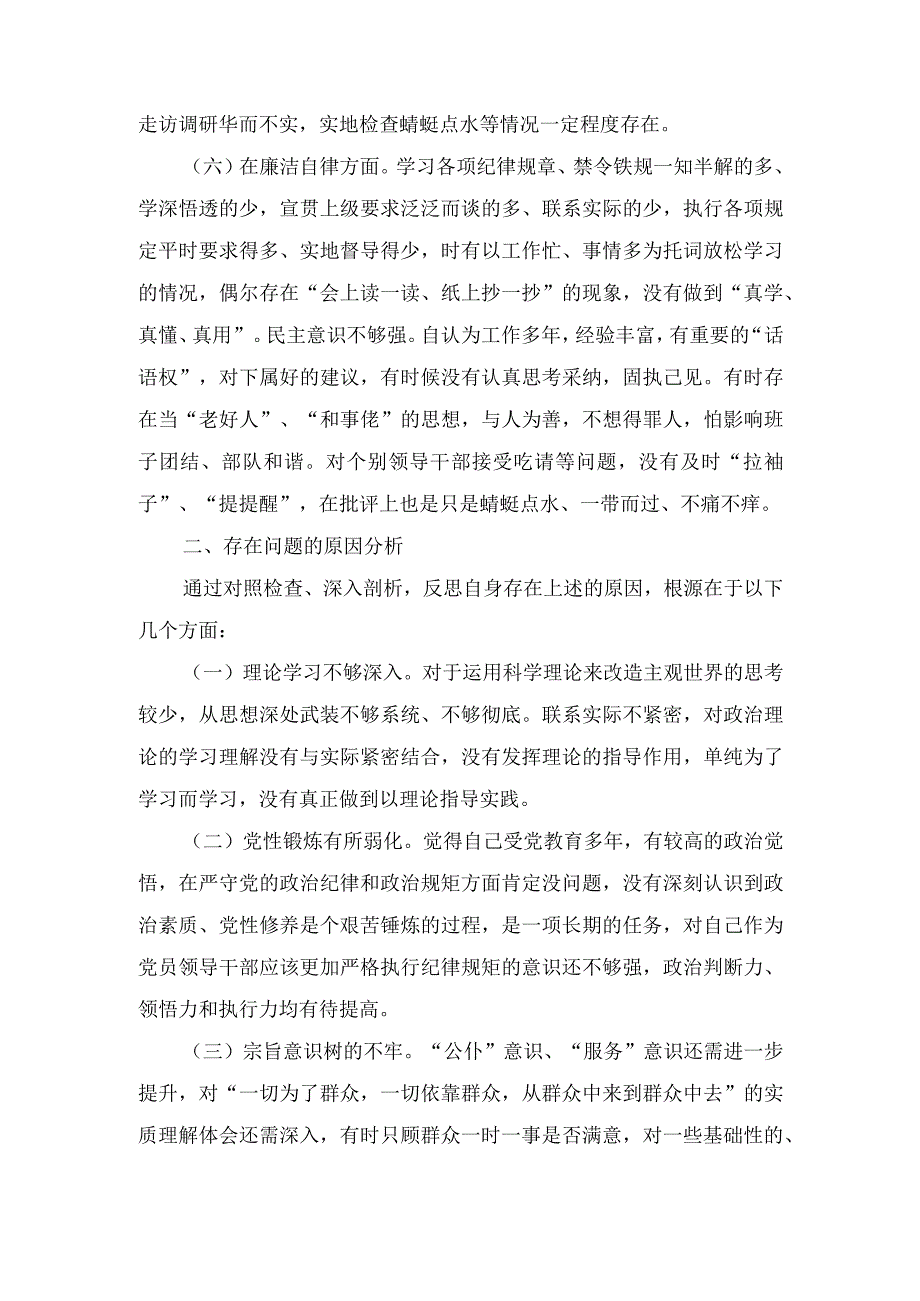 走访调研华而不实，实地检查蜻蜓点水等情况一定程度存在。

（六）在廉洁自律方面。学习各项纪律规章、禁令铁规一知半解的多、学深悟透的少，宣贯上级要求泛泛而谈的多、联系实际的少，执行各项规定平时要求得多、实地督导得少，时有以工作忙、事情多为托词放松学习的情况，偶尔存在“会上读一读、纸上抄一抄”的现象，没有做到“真学、真懂、真用”。民主意识不够强。自认为工作多年，经验丰富，有重要的“话语权”，对下属好的建议，有时候没有认真思考采纳，固执己见。有时存在当“老好人”、“和事佬”的思想，与人为善，不想得罪人，怕影响班子团结、部队和谐。对个别领导干部接受吃请等问题，没有及时“拉袖子”、“提提醒”，在批评上也是只是蜻蜓点水、一带而过、不痛不痒。

二、存在问题的原因分析

通过对照检查、深入剖析，反思自身存在上述的原因，根源在于以下几个方面：

（一）理论学习不够深入。对于运用科学理论来改造主观世界的思考较少，从思想深处武装不够系统、不够彻底。联系实际不紧密，对政治理论的学习理解没有与实际紧密结合，没有发挥理论的指导作用，单纯为了学习而学习，没有真正做到以理论指导实践。

（二）党性锻炼有所弱化。觉得自己受党教育多年，有较高的政治觉悟，在严守党的政治纪律和政治规矩方面肯定没问题，没有深刻认识到政治素质、党性修养是个艰苦锤炼的过程，是一项长期的任务，对自己作为党员领导干部应该更加严格执行纪律规矩的意识还不够强，政治判断力、领悟力和执行力均有待提高。

（三）宗旨意识树的不牢。“公仆”意识、“服务”意识还需进一步提升，对“一切为了群众，一切依靠群众，从群众中来到群众中去”的实质理解体会还需深入，有时只顾群众一时一事是否满意，对一些基础性的、